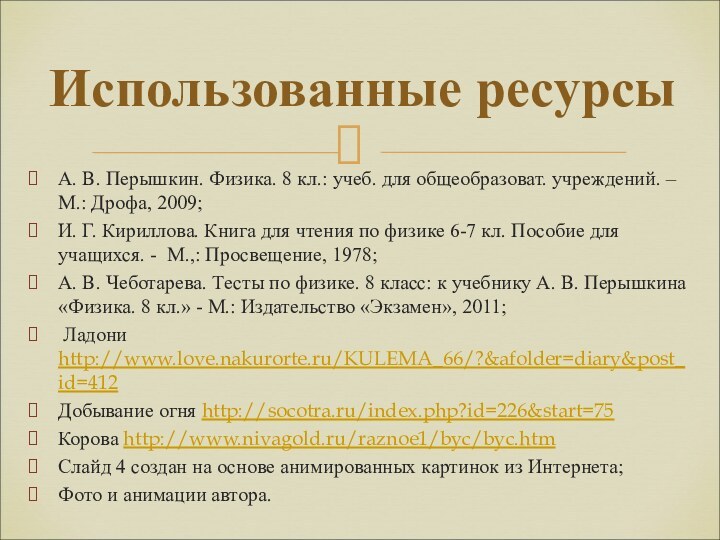 Использованные ресурсы

А. В. Перышкин. Физика. 8 кл.: учеб. для общеобразоват. учреждений. – М.: Дрофа, 2009;

И. Г. Кириллова. Книга для чтения по физике 6-7 кл. Пособие для учащихся. - М.,: Просвещение, 1978;

А. В. Чеботарева. Тесты по физике. 8 класс: к учебнику А. В. Перышкина «Физика. 8 кл.» - М.: Издательство «Экзамен», 2011;

Ладони http://www.love.nakurorte.ru/KULEMA_66/?&afolder=diary&post_id=412

Добывание огня http://socotra.ru/index.php?id=226&start=75

Корова http://www.nivagold.ru/raznoe1/byc/byc.htm

Слайд 4 создан на основе анимированных картинок из Интернета;

Фото и анимации автора.